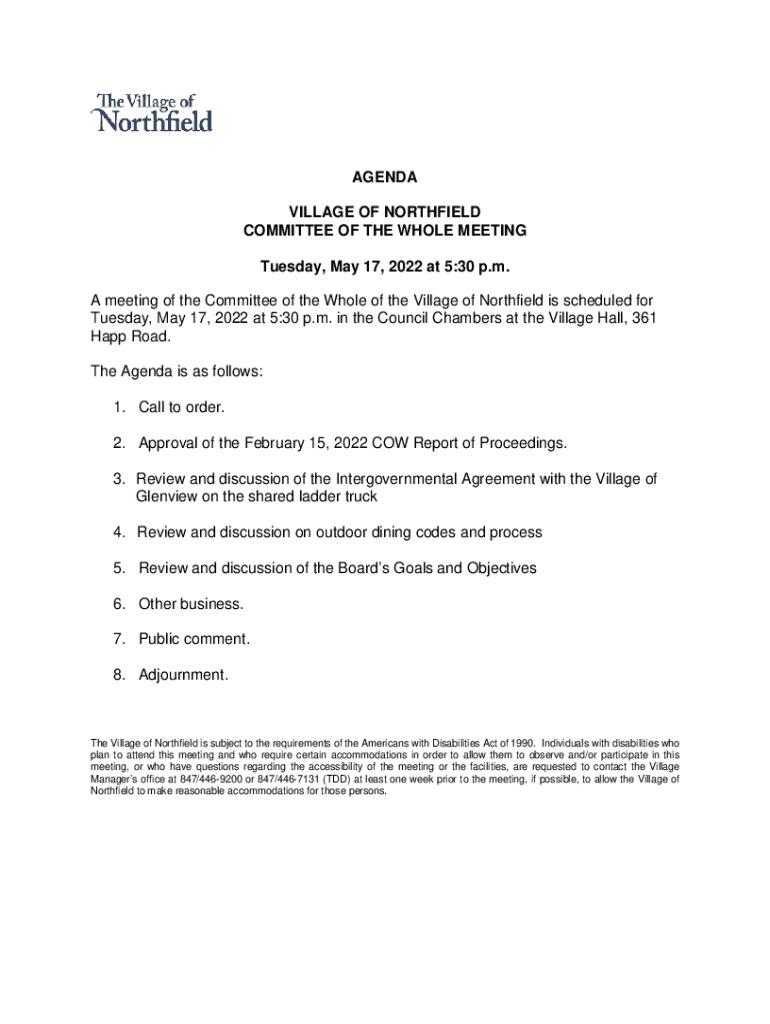 The Village of
Northfield

AGENDA

VILLAGE OF NORTHFIELD
COMMITTEE OF THE WHOLE MEETING

Tuesday, May 17, 2022 at 5:30 p.m.

A meeting of the Committee of the Whole of the Village of Northfield is scheduled for Tuesday, May 17, 2022 at 5:30 p.m. in the Council Chambers at the Village Hall, 361 Happ Road.

The Agenda is as follows:

1. Call to order.

2. Approval of the February 15, 2022 COW Report of Proceedings.

3. Review and discussion of the Intergovernmental Agreement with the Village of Glenview on the shared ladder truck

4. Review and discussion on outdoor dining codes and process

5. Review and discussion of the Board's Goals and Objectives

6. Other business.

7. Public comment.

8. Adjournment.

The Village of Northfield is subject to the requirements of the Americans with Disabilities Act of 1990. Individuals with disabilities who plan to attend this meeting and who require certain accommodations in order to allow them to observe and/or participate in this meeting, or who have questions regarding the accessibility of the meeting or the facilities, are requested to contact the Village Manager's office at 847/446-9200 or 847/446-7131 (TDD) at least one week prior to the meeting, if possible, to allow the Village of Northfield to make reasonable accommodations for those persons.